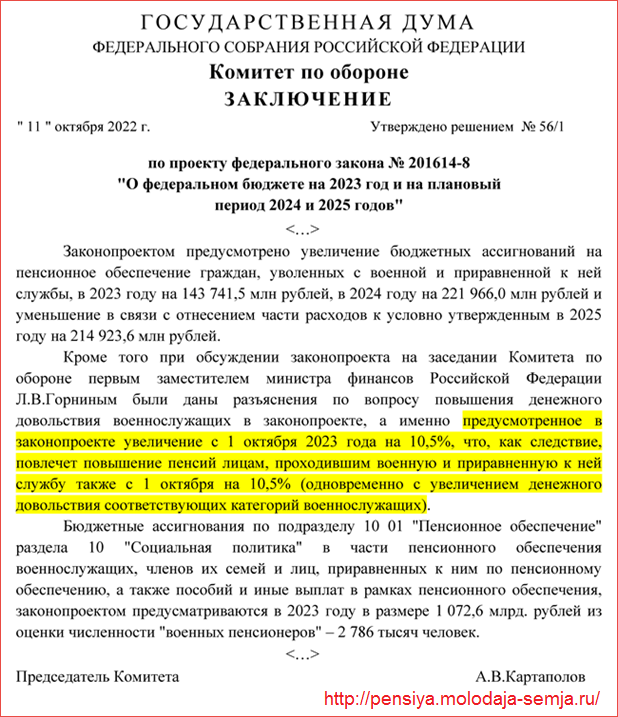 ГОСУДАРСТВЕННАЯ ДУМА
ФЕДЕРАЛЬНОГО СОБРАНИЯ РОССИЙСКОЙ ФЕДЕРАЦИИ
Комитет по обороне
ЗАКЛЮЧЕНИЕ

" 11 " октября 2022 г.

Утверждено решением № 56/1

по проекту федерального закона № 201614-8
"О федеральном бюджете на 2023 год и на плановый период 2024 и 2025 годов"

<…>

Законопроектом предусмотрено увеличение бюджетных ассигнований на пенсионное обеспечение граждан, уволенных с военной и приравненной к ней службы, в 2023 году на 143 741,5 млн рублей, в 2024 году на 221 966,0 млн рублей и уменьшение в связи с отнесением части расходов к условно утвержденным в 2025 году на 214 923,6 млн рублей.

Кроме того при обсуждении законопроекта на заседании Комитета по обороне первым заместителем министра финансов Российской Федерации Л.В.Горниным были даны разъяснения по вопросу повышения денежного довольствия военнослужащих в законопроекте, а именно предусмотренное в законопроекте увеличение с 1 октября 2023 года на 10,5%, что, как следствие, повлечет повышение пенсий лицам, проходившим военную и приравненную к ней службу также с 1 октября на 10,5% (одновременно с увеличением денежного довольствия соответствующих категорий военнослужащих).

Бюджетные ассигнования по подразделу 10 01 "Пенсионное обеспечение" раздела 10 "Социальная политика" в части пенсионного обеспечения военнослужащих, членов их семей и лиц, приравненных к ним по пенсионному обеспечению, а также пособий и иные выплат в рамках пенсионного обеспечения, законопроектом предусматриваются в 2023 году в размере 1 072,6 млрд. рублей из оценки численности "военных пенсионеров" – 2 786 тысяч человек.

<…>

Председатель Комитета

А.В.Картаполов

http://pensiya.molodaja-semja.ru/